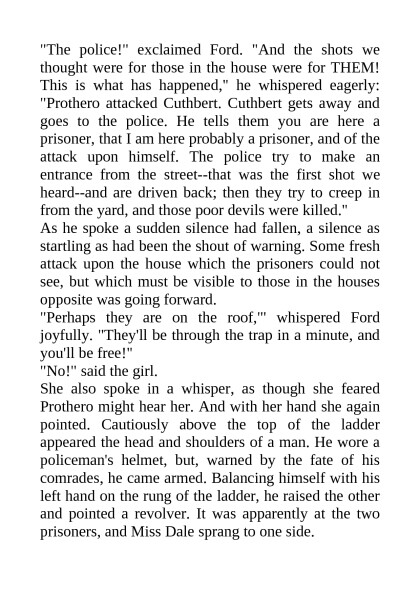 "The police!" exclaimed Ford. "And the shots we thought were for those in the house were for THEM! This is what has happened," he whispered eagerly: "Prothero attacked Cuthbert. Cuthbert gets away and goes to the police. He tells them you are here a prisoner, that I am here probably a prisoner, and of the attack upon himself. The police try to make an entrance from the street--that was the first shot we heard--and are driven back; then they try to creep in from the yard, and those poor devils were killed."
As he spoke a sudden silence had fallen, a silence as startling as had been the shout of warning. Some fresh attack upon the house which the prisoners could not see, but which must be visible to those in the houses opposite was going forward.
"Perhaps they are on the roof,'" whispered Ford joyfully. "They'll be through the trap in a minute, and you'll be free!"
"No!" said the girl.
She also spoke in a whisper, as though she feared Prothero might hear her. And with her hand she again pointed. Cautiously above the top of the ladder appeared the head and shoulders of a man. He wore a policeman's helmet, but, warned by the fate of his comrades, he came armed. Balancing himself with his left hand on the rung of the ladder, he raised the other and pointed a revolver. It was apparently at the two prisoners, and Miss Dale sprang to one side.